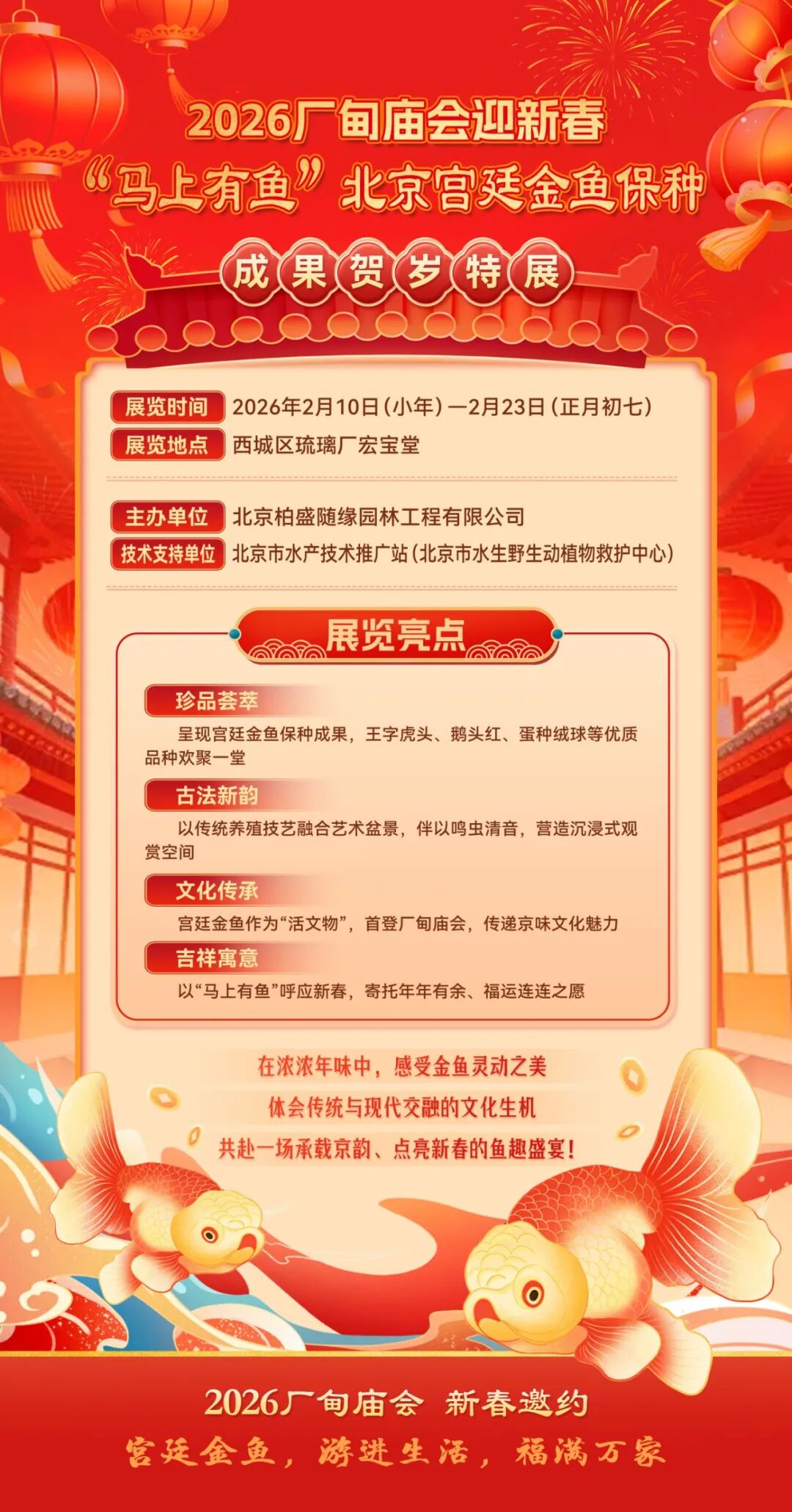 2026厂甸庙会迎新春

“马上有鱼”北京宫廷金鱼保种

成果贺岁特展

展览时间 2026年2月10日(小年)—2月23日(正月初七)
展览地点 西城区琉璃厂宏宝堂

主办单位 北京柏盛随缘园林工程有限公司
技术支持单位 北京市水产技术推广站(北京市水生野生动植物救护中心)

展览亮点

珍品荟萃

呈现宫廷金鱼保种成果，王字虎头、鹅头红、蛋种绒球等优质品种欢聚一堂

古法新韵

以传统养殖技艺融合艺术盆景，伴以鸣虫清音，营造沉浸式观赏空间

文化传承

宫廷金鱼作为“活文物”，首登厂甸庙会，传递京味文化魅力

吉祥寓意

以“马上有鱼”呼应新春，寄托年年有余、福运连连之愿

在浓浓年味中，感受金鱼灵动之美

体会传统与现代交融的文化生机

共赴一场承载京韵、点亮新春的鱼趣盛宴!

2026厂甸庙会 新春邀约

宫廷金鱼，游进生活，福满万家